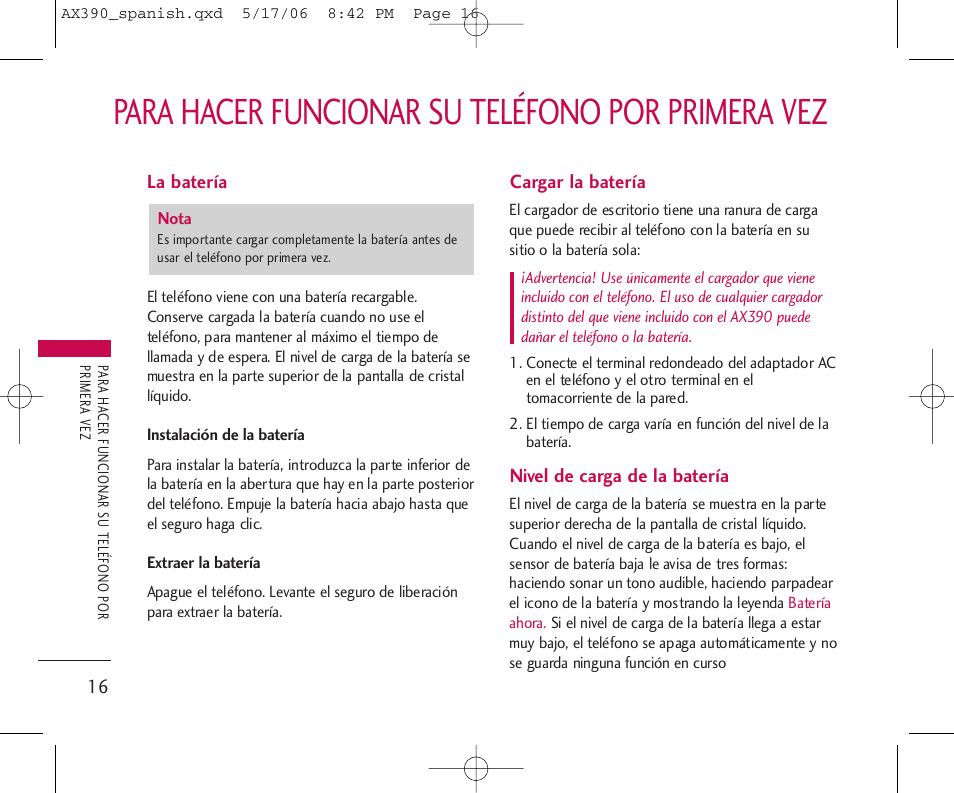 AX390_spanish.qxd 5/17/06 8:42 PM Page 16

PARA HACER FUNCIONAR SU TELÉFONO POR PRIMERA VEZ

La batería

Nota
Es importante cargar completamente la batería antes de usar el teléfono por primera vez.

El teléfono viene con una batería recargable. Conserve cargada la batería cuando no use el teléfono, para mantener al máximo el tiempo de llamada y de espera. El nivel de carga de la batería se muestra en la parte superior de la pantalla de cristal líquido.

Instalación de la batería

Para instalar la batería, introduzca la parte inferior de la batería en la abertura que hay en la parte posterior del teléfono. Empuje la batería hacia abajo hasta que el seguro haga clic.

Extraer la batería

Apague el teléfono. Levante el seguro de liberación para extraer la batería.

Cargar la batería

El cargador de escritorio tiene una ranura de carga que puede recibir al teléfono con la batería en su sitio o la batería sola:

¡Advertencia! Use únicamente el cargador que viene incluido con el teléfono. El uso de cualquier cargador distinto del que viene incluido con el AX390 puede dañar el teléfono o la batería.

1. Conecte el terminal redondeado del adaptador AC en el teléfono y el otro terminal en el tomacorriente de la pared.

2. El tiempo de carga varía en función del nivel de la batería.

Nivel de carga de la batería

El nivel de carga de la batería se muestra en la parte superior derecha de la pantalla de cristal líquido. Cuando el nivel de carga de la batería es bajo, el sensor de batería baja le avisa de tres formas: haciendo sonar un tono audible, haciendo parpadear el icono de la batería y mostrando la leyenda Batería ahora. Si el nivel de carga de la batería llega a estar muy bajo, el teléfono se apaga automáticamente y no se guarda ninguna función en curso

PARA HACER FUNCIONAR SU TELÉFONO POR PRIMERA VEZ

16